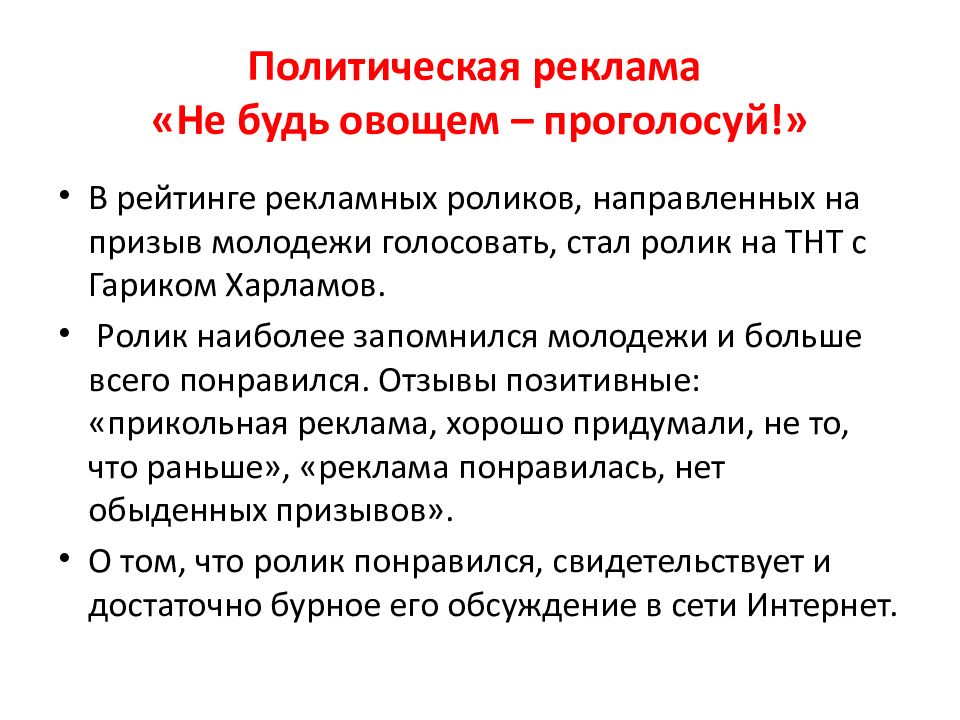 Политическая реклама
«Не будь овощем – проголосуй!»

• В рейтинге рекламных роликов, направленных на призыв молодежи голосовать, стал ролик на ТНТ с Гариком Харламов.

• Ролик наиболее запомнился молодежи и больше всего понравился. Отзывы позитивные: «прикольная реклама, хорошо придумали, не то, что раньше», «реклама понравилась, нет обыденных призывов».

• О том, что ролик понравился, свидетельствует и достаточно бурное его обсуждение в сети Интернет.